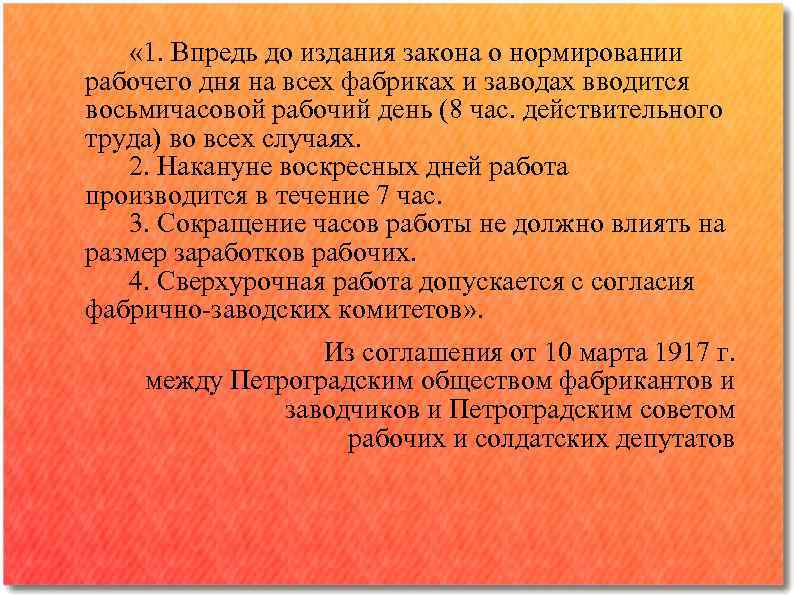 «1. Впредь до издания закона о нормировании рабочего дня на всех фабриках и заводах вводится восьмичасовой рабочий день (8 час. действительного труда) во всех случаях.

2. Накануне воскресных дней работа производится в течение 7 час.

3. Сокращение часов работы не должно влиять на размер заработков рабочих.

4. Сверхурочная работа допускается с согласия фабрично-заводских комитетов».

Из соглашения от 10 марта 1917 г. между Петроградским обществом фабрикантов и заводчиков и Петроградским советом рабочих и солдатских депутатов